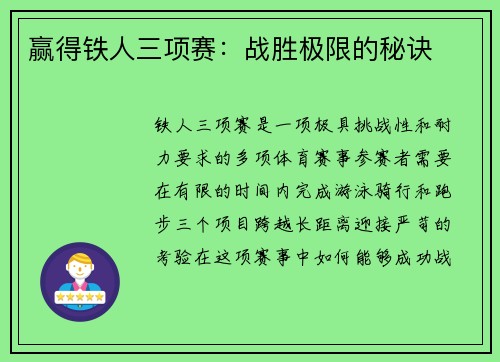 赢得铁人三项赛：战胜极限的秘诀

铁人三项赛是一项极具挑战性和耐力要求的多项体育赛事参赛者需要在有限的时间内完成游泳骑行和跑步三个项目跨越长距离迎接严苛的考验在这项赛事中如何能够成功战